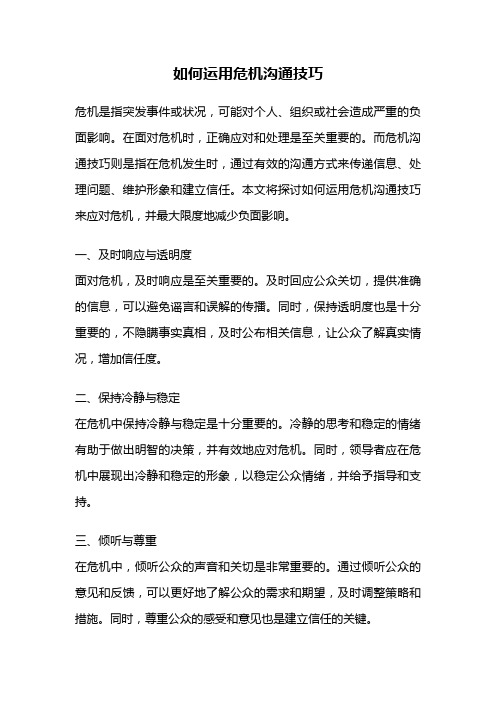 如何运用危机沟通技巧

危机是指突发事件或状况，可能对个人、组织或社会造成严重的负面影响。在面对危机时，正确应对和处理是至关重要的。而危机沟通技巧则是指在危机发生时，通过有效的沟通方式来传递信息、处理问题、维护形象和建立信任。本文将探讨如何运用危机沟通技巧来应对危机，并最大限度地减少负面影响。

一、及时响应与透明度
面对危机，及时响应是至关重要的。及时回应公众关切，提供准确的信息，可以避免谣言和误解的传播。同时，保持透明度也是十分重要的，不隐瞒事实真相，及时公布相关信息，让公众了解真实情况，增加信任度。

二、保持冷静与稳定
在危机中保持冷静与稳定是十分重要的。冷静的思考和稳定的情绪有助于做出明智的决策，并有效地应对危机。同时，领导者应在危机中展现出冷静和稳定的形象，以稳定公众情绪，并给予指导和支持。

三、倾听与尊重
在危机中，倾听公众的声音和关切是非常重要的。通过倾听公众的意见和反馈，可以更好地了解公众的需求和期望，及时调整策略和措施。同时，尊重公众的感受和意见也是建立信任的关键。